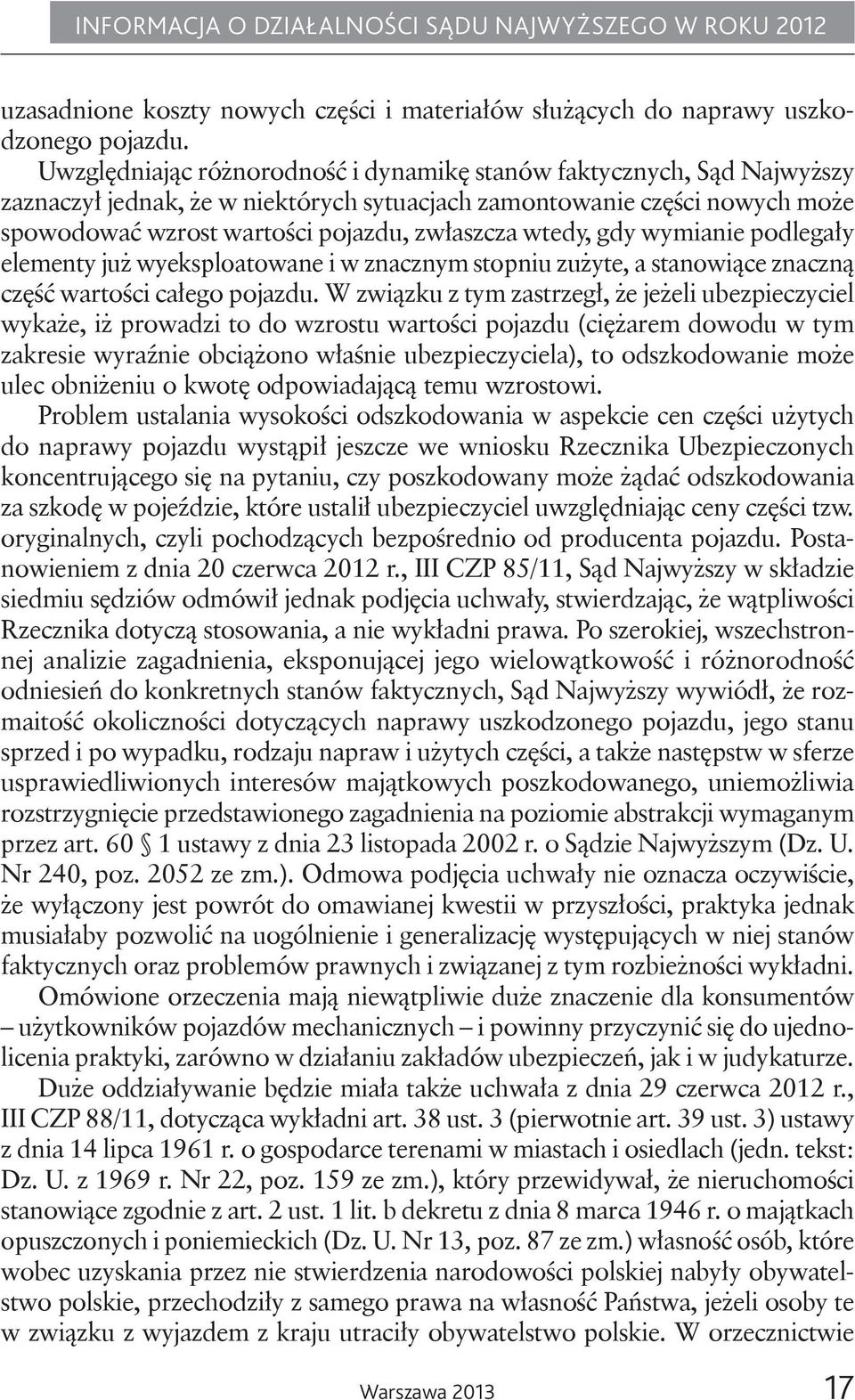 INFORMACJA O DZIAŁALNOŚCI SĄDU NAJWYŻSZEGO W ROKU 2012

uzasadnione koszty nowych części i materiałów służących do naprawy uszkodzonego pojazdu.

Uwzględniając różnorodność i dynamikę stanów faktycznych, Sąd Najwyższy zaznaczył jednak, że w niektórych sytuacjach zamontowanie części nowych może spowodować wzrost wartości pojazdu, zwłaszcza wtedy, gdy wymianie podlegały elementy już wyeksploatowane i w znacznym stopniu zużyte, a stanowiące znaczną część wartości całego pojazdu. W związku z tym zastrzegł, że jeżeli ubezpieczyciel wykaże, iż prowadzi to do wzrostu wartości pojazdu (ciężarem dowodu w tym zakresie wyraźnie obciążono właśnie ubezpieczyciela), to odszkodowanie może ulec obniżeniu o kwotę odpowiadającą temu wzrostowi.

Problem ustalania wysokości odszkodowania w aspekcie cen części użytych do naprawy pojazdu wystąpił jeszcze we wniosku Rzecznika Ubezpieczonych koncentrującego się na pytaniu, czy poszkodowany może żądać odszkodowania za szkodę w pojeździe, które ustalił ubezpieczyciel uwzględniając ceny części tzw. oryginalnych, czyli pochodzących bezpośrednio od producenta pojazdu. Postanowieniem z dnia 20 czerwca 2012 r., III CZP 85/11, Sąd Najwyższy w składzie siedmiu sędziów odmówił jednak podjęcia uchwały, stwierdzając, że wątpliwości Rzecznika dotyczą stosowania, a nie wykładni prawa. Po szerokiej, wszechstronnej analizie zagadnienia, eksponującej jego wielowątkowość i różnorodność odniesień do konkretnych stanów faktycznych, Sąd Najwyższy wywiódł, że rozmaitość okoliczności dotyczących naprawy uszkodzonego pojazdu, jego stanu sprzed i po wypadku, rodzaju napraw i użytych części, a także następstw w sferze usprawiedliwionych interesów majątkowych poszkodowanego, uniemożliwia rozstrzygnięcie przedstawionego zagadnienia na poziomie abstrakcji wymaganym przez art. 60 § 1 ustawy z dnia 23 listopada 2002 r. o Sądzie Najwyższym (Dz. U. Nr 240, poz. 2052 ze zm.). Odmowa podjęcia uchwały nie oznacza oczywiście, że wyłączony jest powrót do omawianej kwestii w przyszłości, praktyka jednak musiałaby pozwolić na uogólnienie i generalizację występujących w niej stanów faktycznych oraz problemów prawnych i związanej z tym rozbieżności wykładni.

Omówione orzeczenia mają niewątpliwie duże znaczenie dla konsumentów – użytkowników pojazdów mechanicznych – i powinny przyczynić się do ujednolicenia praktyki, zarówno w działaniu zakładów ubezpieczeń, jak i w judykaturze.

Duże oddziaływanie będzie miała także uchwała z dnia 29 czerwca 2012 r., III CZP 88/11, dotycząca wykładni art. 38 ust. 3 (pierwotnie art. 39 ust. 3) ustawy z dnia 14 lipca 1961 r. o gospodarce terenami w miastach i osiedlach (jedn. tekst: Dz. U. z 1969 r. Nr 22, poz. 159 ze zm.), który przewidywał, że nieruchomości stanowiące zgodnie z art. 2 ust. 1 lit. b dekretu z dnia 8 marca 1946 r. o majątkach opuszczonych i poniemieckich (Dz. U. Nr 13, poz. 87 ze zm.) własność osób, które wobec uzyskania przez nie stwierdzenia narodowości polskiej nabyły obywatelstwo polskie, przechodziły z samego prawa na własność Państwa, jeżeli osoby te w związku z wyjazdem z kraju utraciły obywatelstwo polskie. W orzecznictwie

Warszawa 2013 17